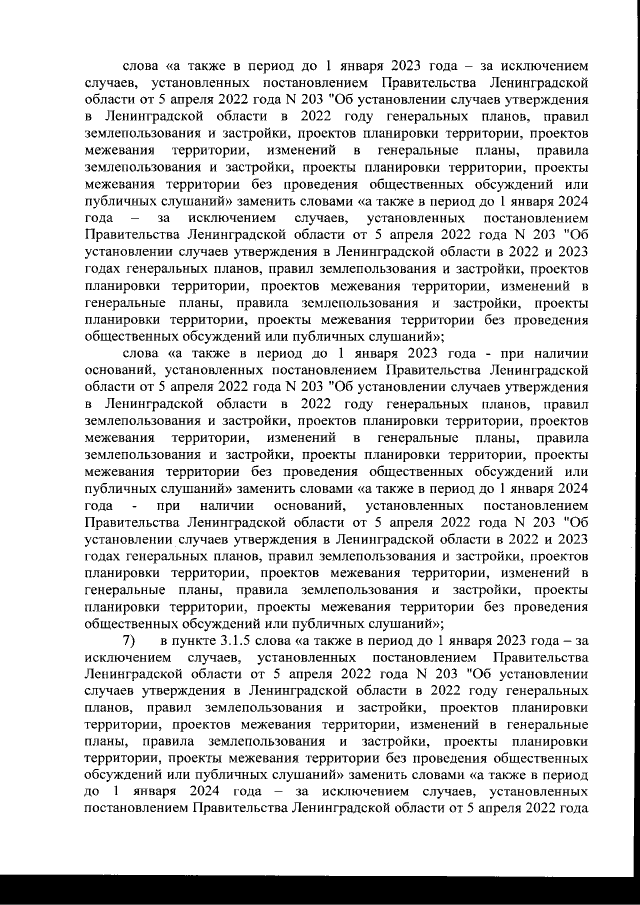 слова «а также в период до 1 января 2023 года – за исключением случаев, установленных постановлением Правительства Ленинградской области от 5 апреля 2022 года N 203 "Об установлении случаев утверждения в Ленинградской области в 2022 году генеральных планов, правил землепользования и застройки, проектов планировки территории, проектов межевания территории, изменений в генеральные планы, правила землепользования и застройки, проекты планировки территории, проекты межевания территории без проведения общественных обсуждений или публичных слушаний» заменить словами «а также в период до 1 января 2024 года – за исключением случаев, установленных постановлением Правительства Ленинградской области от 5 апреля 2022 года N 203 "Об установлении случаев утверждения в Ленинградской области в 2022 и 2023 годах генеральных планов, правил землепользования и застройки, проектов планировки территории, проектов межевания территории, изменений в генеральные планы, правила землепользования и застройки, проекты планировки территории, проекты межевания территории без проведения общественных обсуждений или публичных слушаний»;

слова «а также в период до 1 января 2023 года - при наличии оснований, установленных постановлением Правительства Ленинградской области от 5 апреля 2022 года N 203 "Об установлении случаев утверждения в Ленинградской области в 2022 году генеральных планов, правил землепользования и застройки, проектов планировки территории, проектов межевания территории, изменений в генеральные планы, правила землепользования и застройки, проекты планировки территории, проекты межевания территории без проведения общественных обсуждений или публичных слушаний» заменить словами «а также в период до 1 января 2024 года - при наличии оснований, установленных постановлением Правительства Ленинградской области от 5 апреля 2022 года N 203 "Об установлении случаев утверждения в Ленинградской области в 2022 и 2023 годах генеральных планов, правил землепользования и застройки, проектов планировки территории, проектов межевания территории, изменений в генеральные планы, правила землепользования и застройки, проекты планировки территории, проекты межевания территории без проведения общественных обсуждений или публичных слушаний»;

7) в пункте 3.1.5 слова «а также в период до 1 января 2023 года – за исключением случаев, установленных постановлением Правительства Ленинградской области от 5 апреля 2022 года N 203 "Об установлении случаев утверждения в Ленинградской области в 2022 году генеральных планов, правил землепользования и застройки, проектов планировки территории, проектов межевания территории, изменений в генеральные планы, правила землепользования и застройки, проекты планировки территории, проекты межевания территории без проведения общественных обсуждений или публичных слушаний» заменить словами «а также в период до 1 января 2024 года – за исключением случаев, установленных постановлением Правительства Ленинградской области от 5 апреля 2022 года